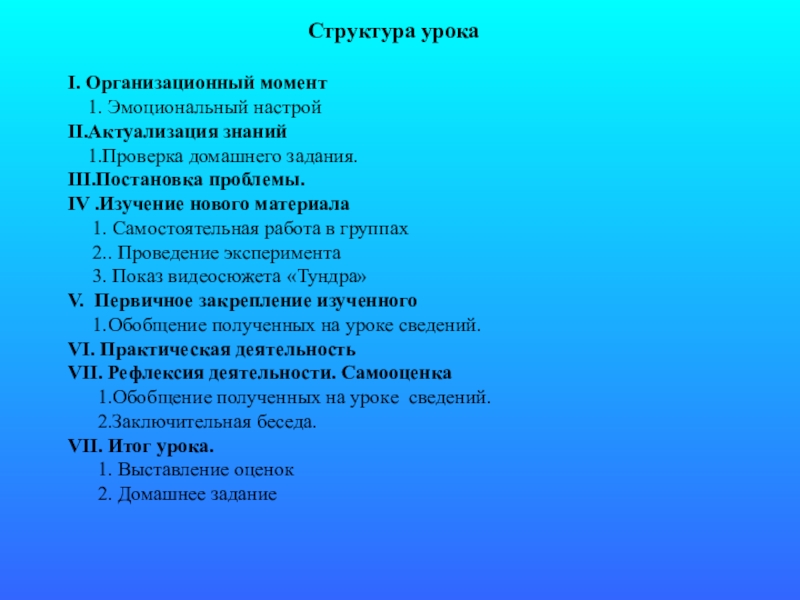 Структура урока

I. Организационный момент
1. Эмоциональный настрой
II.Актуализация знаний
1.Проверка домашнего задания.
III.Постановка проблемы.
IV .Изучение нового материала
1. Самостоятельная работа в группах
2.. Проведение эксперимента
3. Показ видеосюжета «Тундра»
V. Первичное закрепление изученного
1.Обобщение полученных на уроке сведений.
VI. Практическая деятельность
VII. Рефлексия деятельности. Самооценка
1.Обобщение полученных на уроке сведений.
2.Заключительная беседа.
VII. Итог урока.
1. Выставление оценок
2. Домашнее задание